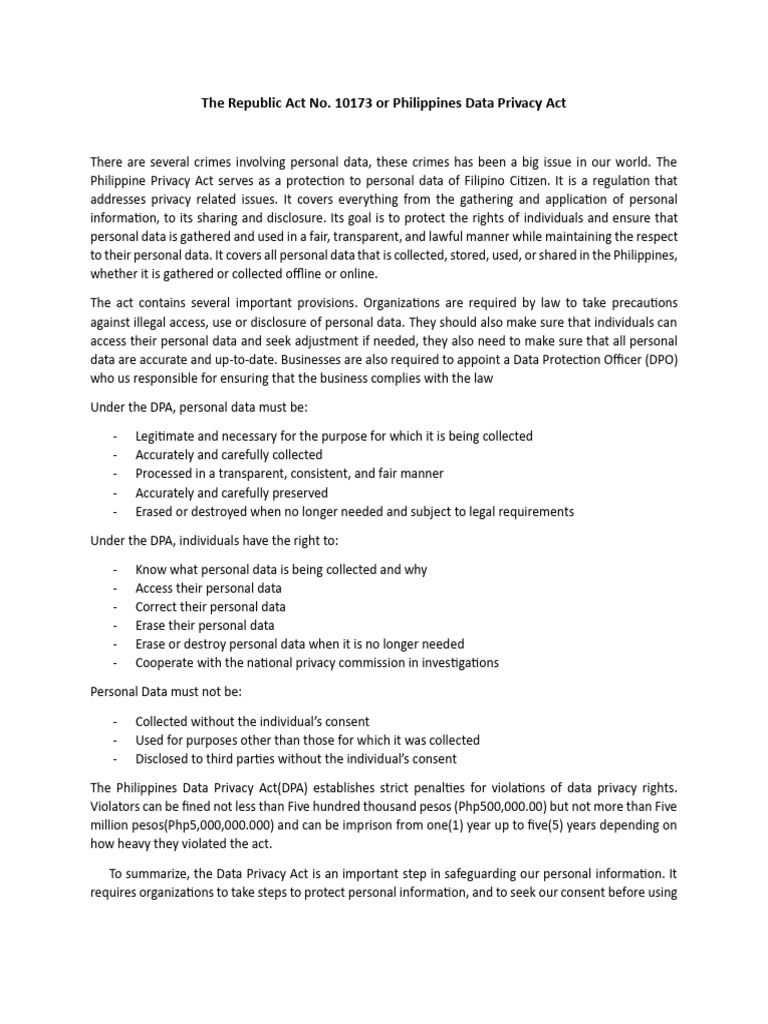 The Republic Act No. 10173 or Philippines Data Privacy Act

There are several crimes involving personal data, these crimes has been a big issue in our world. The Philippine Privacy Act serves as a protection to personal data of Filipino Citizen. It is a regulation that addresses privacy related issues. It covers everything from the gathering and application of personal information, to its sharing and disclosure. Its goal is to protect the rights of individuals and ensure that personal data is gathered and used in a fair, transparent, and lawful manner while maintaining the respect to their personal data. It covers all personal data that is collected, stored, used, or shared in the Philippines, whether it is gathered or collected offline or online.

The act contains several important provisions. Organizations are required by law to take precautions against illegal access, use or disclosure of personal data. They should also make sure that individuals can access their personal data and seek adjustment if needed, they also need to make sure that all personal data are accurate and up-to-date. Businesses are also required to appoint a Data Protection Officer (DPO) who us responsible for ensuring that the business complies with the law

Under the DPA, personal data must be:

- Legitimate and necessary for the purpose for which it is being collected
- Accurately and carefully collected
- Processed in a transparent, consistent, and fair manner
- Accurately and carefully preserved
- Erased or destroyed when no longer needed and subject to legal requirements

Under the DPA, individuals have the right to:

- Know what personal data is being collected and why
- Access their personal data
- Correct their personal data
- Erase their personal data
- Erase or destroy personal data when it is no longer needed
- Cooperate with the national privacy commission in investigations

Personal Data must not be:

- Collected without the individual's consent
- Used for purposes other than those for which it was collected
- Disclosed to third parties without the individual's consent

The Philippines Data Privacy Act(DPA) establishes strict penalties for violations of data privacy rights. Violators can be fined not less than Five hundred thousand pesos (Php500,000.00) but not more than Five million pesos(Php5,000,000.000) and can be imprison from one(1) year up to five(5) years depending on how heavy they violated the act.

To summarize, the Data Privacy Act is an important step in safeguarding our personal information. It requires organizations to take steps to protect personal information, and to seek our consent before using